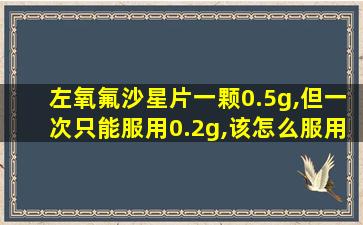 左氧氟沙星片一颗0.5g,但一次只能服用0.2g,该怎么服用